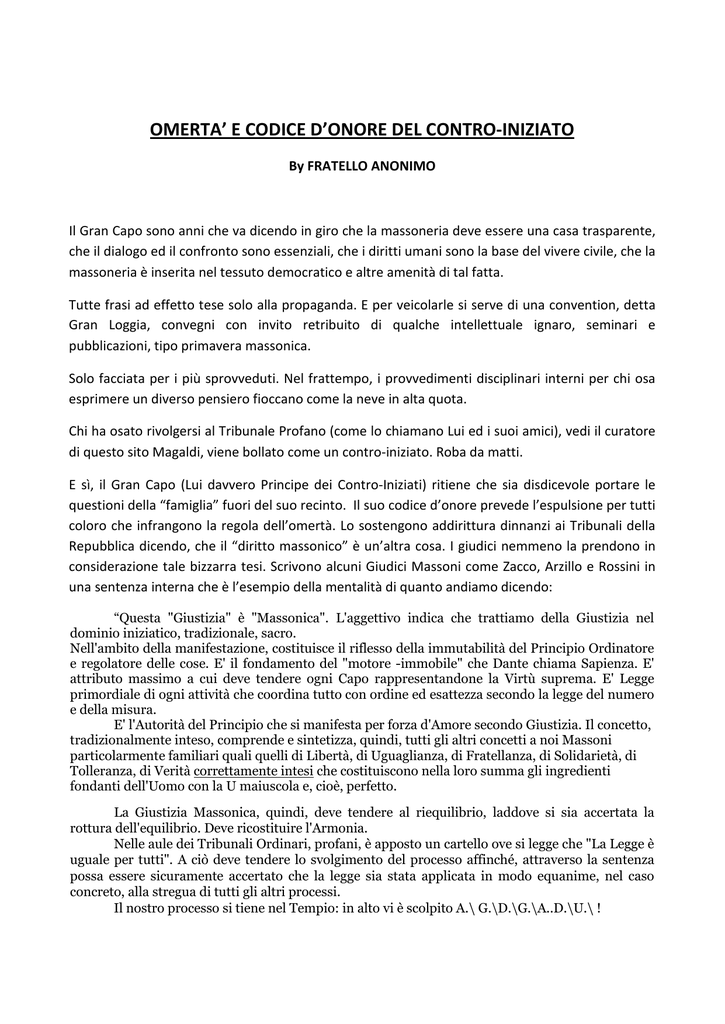 OMERTA' E CODICE D'ONORE DEL CONTRO-INIZIATO

By FRATELLO ANONIMO

Il Gran Capo sono anni che va dicendo in giro che la massoneria deve essere una casa trasparente, che il dialogo ed il confronto sono essenziali, che i diritti umani sono la base del vivere civile, che la massoneria è inserita nel tessuto democratico e altre amenità di tal fatta.

Tutte frasi ad effetto tese solo alla propaganda. E per veicolarle si serve di una convention, detta Gran Loggia, convegni con invito retribuito di qualche intellettuale ignaro, seminari e pubblicazioni, tipo primavera massonica.

Solo facciata per i più sprovveduti. Nel frattempo, i provvedimenti disciplinari interni per chi osa esprimere un diverso pensiero fioccano come la neve in alta quota.

Chi ha osato rivolgersi al Tribunale Profano (come lo chiamano Lui ed i suoi amici), vedi il curatore di questo sito Magaldi, viene bollato come un contro-iniziato. Roba da matti.

E sì, il Gran Capo (Lui davvero Principe dei Contro-Iniziati) ritiene che sia disdicevole portare le questioni della "famiglia" fuori del suo recinto. Il suo codice d'onore prevede l'espulsione per tutti coloro che infrangono la regola dell'omertà. Lo sostengono addirittura dinnanzi ai Tribunali della Repubblica dicendo, che il "diritto massonico" è un'altra cosa. I giudici nemmeno la prendono in considerazione tale bizzarra tesi. Scrivono alcuni Giudici Massoni come Zacco, Arzillo e Rossini in una sentenza interna che è l'esempio della mentalità di quanto andiamo dicendo:

"Questa "Giustizia" è "Massonica". L'aggettivo indica che trattiamo della Giustizia nel dominio iniziatico, tradizionale, sacro.
Nell'ambito della manifestazione, costituisce il riflesso della immutabilità del Principio Ordinatore e regolatore delle cose. E' il fondamento del "motore -immobile" che Dante chiama Sapienza. E' attributo massimo a cui deve tendere ogni Capo rappresentandone la Virtù suprema. E' Legge primordiale di ogni attività che coordina tutto con ordine ed esattezza secondo la legge del numero e della misura.
E' l'Autorità del Principio che si manifesta per forza d'Amore secondo Giustizia. Il concetto, tradizionalmente inteso, comprende e sintetizza, quindi, tutti gli altri concetti a noi Massoni particolarmente familiari quali quelli di Libertà, di Uguaglianza, di Fratellanza, di Solidarietà, di Tolleranza, di Verità correttamente intesi che costituiscono nella loro summa gli ingredienti fondanti dell'Uomo con la U maiuscola e, cioè, perfetto.

La Giustizia Massonica, quindi, deve tendere al riequilibrio, laddove si sia accertata la rottura dell'equilibrio. Deve ricostituire l'Armonia.
Nelle aule dei Tribunali Ordinari, profani, è apposto un cartello ove si legge che "La Legge è uguale per tutti". A ciò deve tendere lo svolgimento del processo affinché, attraverso la sentenza possa essere sicuramente accertato che la legge sia stata applicata in modo equanime, nel caso concreto, alla stregua di tutti gli altri processi.
Il nostro processo si tiene nel Tempio: in alto vi è scolpito A.\ G.\D.\G.\A..D.\U.\ !